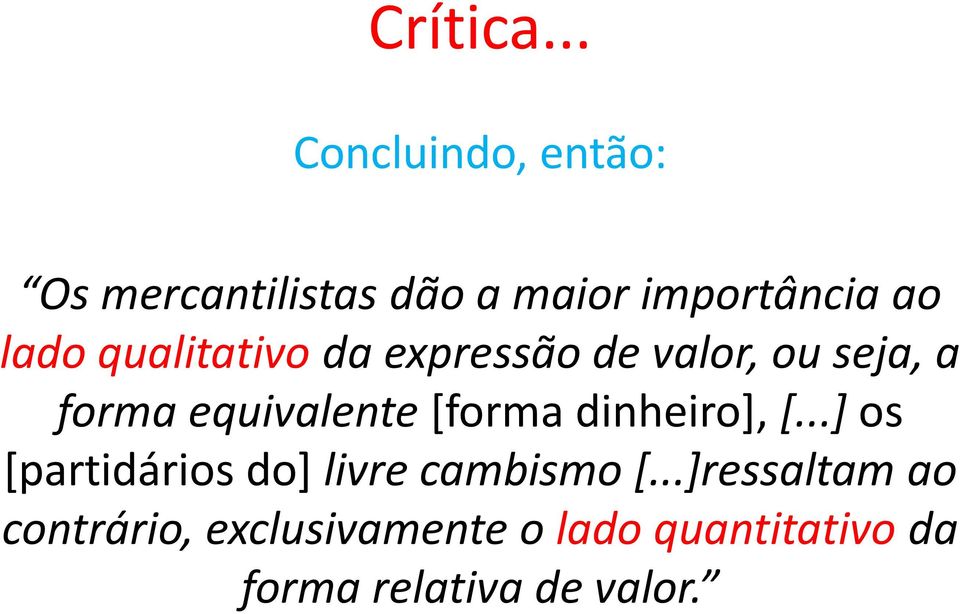 Crítica...

Concluindo, então:

“Os mercantilistas dão a maior importância ao lado qualitativo da expressão de valor, ou seja, a forma equivalente [forma dinheiro], [...] os [partidários do] livre cambismo [...]ressaltam ao contrário, exclusivamente o lado quantitativo da forma relativa de valor.”